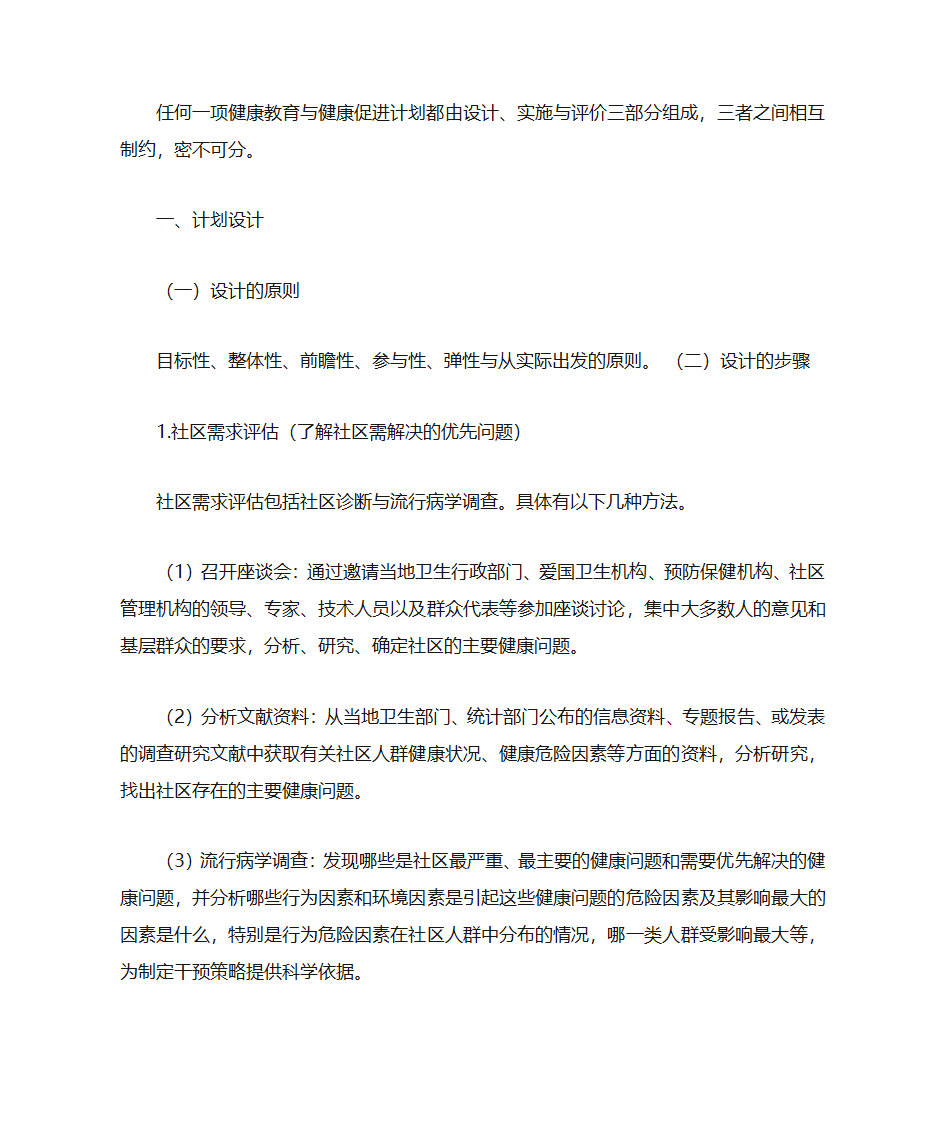 任何一项健康教育与健康促进计划都由设计、实施与评价三部分组成，三者之间相互制约，密不可分。

一、计划设计

（一）设计的原则

目标性、整体性、前瞻性、参与性、弹性与从实际出发的原则。 （二）设计的步骤

1.社区需求评估（了解社区需解决的优先问题）

社区需求评估包括社区诊断与流行病学调查。具体有以下几种方法。

（1）召开座谈会：通过邀请当地卫生行政部门、爱国卫生机构、预防保健机构、社区管理机构的领导、专家、技术人员以及群众代表等参加座谈讨论，集中大多数人的意见和基层群众的要求，分析、研究、确定社区的主要健康问题。

（2）分析文献资料：从当地卫生部门、统计部门公布的信息资料、专题报告、或发表的调查研究文献中获取有关社区人群健康状况、健康危险因素等方面的资料，分析研究，找出社区存在的主要健康问题。

（3）流行病学调查：发现哪些是社区最严重、最主要的健康问题和需要优先解决的健康问题，并分析哪些行为因素和环境因素是引起这些健康问题的危险因素及其影响最大的因素是什么，特别是行为危险因素在社区人群中分布的情况，哪一类人群受影响最大等，为制定干预策略提供科学依据。